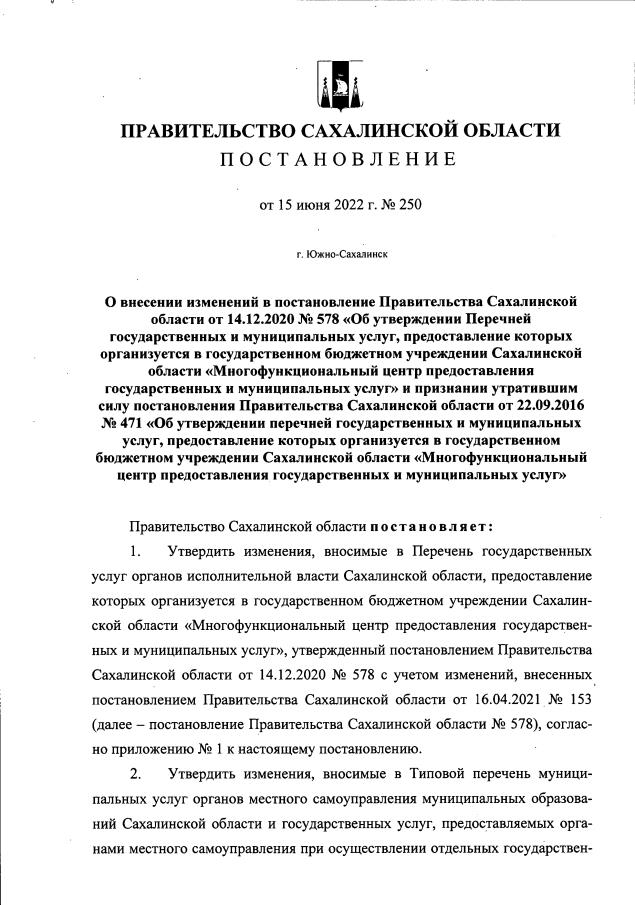 ПРАВИТЕЛЬСТВО САХАЛИНСКОЙ ОБЛАСТИ
ПОСТАНОВЛЕНИЕ

от 15 июня 2022 г. № 250

г. Южно-Сахалинск

О внесении изменений в постановление Правительства Сахалинской области от 14.12.2020 № 578 «Об утверждении Перечней государственных и муниципальных услуг, предоставление которых организуется в государственном бюджетном учреждении Сахалинской области «Многофункциональный центр предоставления государственных и муниципальных услуг» и признании утратившим силу постановления Правительства Сахалинской области от 22.09.2016 № 471 «Об утверждении перечней государственных и муниципальных услуг, предоставление которых организуется в государственном бюджетном учреждении Сахалинской области «Многофункциональный центр предоставления государственных и муниципальных услуг»

Правительство Сахалинской области постановляет:

1. Утвердить изменения, вносимые в Перечень государственных услуг органов исполнительной власти Сахалинской области, предоставление которых организуется в государственном бюджетном учреждении Сахалинской области «Многофункциональный центр предоставления государственных и муниципальных услуг», утвержденный постановлением Правительства Сахалинской области от 14.12.2020 № 578 с учетом изменений, внесенных постановлением Правительства Сахалинской области от 16.04.2021 № 153 (далее – постановление Правительства Сахалинской области № 578), согласно приложению № 1 к настоящему постановлению.

2. Утвердить изменения, вносимые в Типовой перечень муниципальных услуг органов местного самоуправления муниципальных образований Сахалинской области и государственных услуг, предоставляемых органами местного самоуправления при осуществлении отдельных государствен-